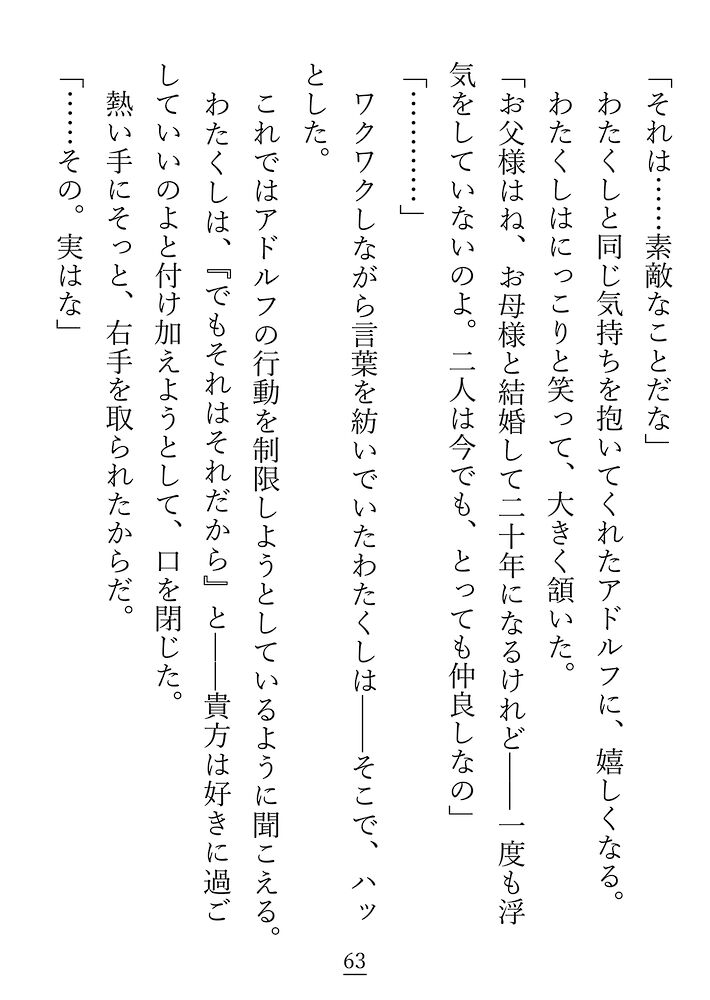 「それは……素敵なことだな」

わたくしと同じ気持ちを抱いてくれたアドルフに、嬉しくなる。

わたくしはにっこりと笑って、大きく頷いた。

「お父様はね、お母様と結婚して二十年になるけれど――一度も浮気をしていないのよ。二人は今でも、とっても仲良しなの」

「…………」

ワクワクしながら言葉を紡いでいたわたくしは――そこで、ハッとした。

これではアドルフの行動を制限しようとしているように聞こえる。

わたくしは、『でもそれはそれだから』と――貴方は好きに過ごしていいのよと付け加えようとして、口を閉じた。

熱い手にそっと、右手を取られたからだ。

「……その。実はな」

63